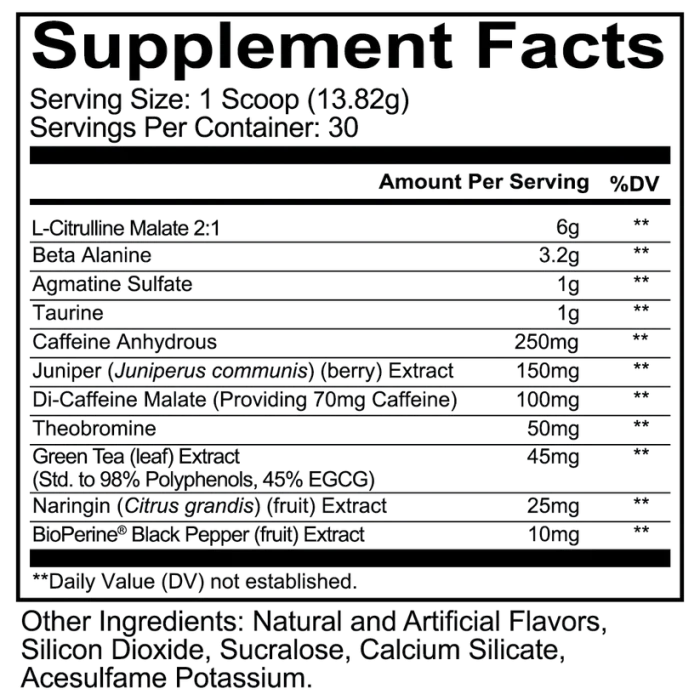 Supplement Facts

Serving Size: 1 Scoop (13.82g)
Servings Per Container: 30

| | Amount Per Serving | %DV |
|---|---|---|
| L-Citrulline Malate 2:1 | 6g | ** |
| Beta Alanine | 3.2g | ** |
| Agmatine Sulfate | 1g | ** |
| Taurine | 1g | ** |
| Caffeine Anhydrous | 250mg | ** |
| Juniper (Juniperus communis) (berry) Extract | 150mg | ** |
| Di-Caffeine Malate (Providing 70mg Caffeine) | 100mg | ** |
| Theobromine | 50mg | ** |
| Green Tea (leaf) Extract (Std. to 98% Polyphenols, 45% EGCG) | 45mg | ** |
| Naringin (Citrus grandis) (fruit) Extract | 25mg | ** |
| BioPerine® Black Pepper (fruit) Extract | 10mg | ** |

**Daily Value (DV) not established.

Other Ingredients: Natural and Artificial Flavors, Silicon Dioxide, Sucralose, Calcium Silicate, Acesulfame Potassium.